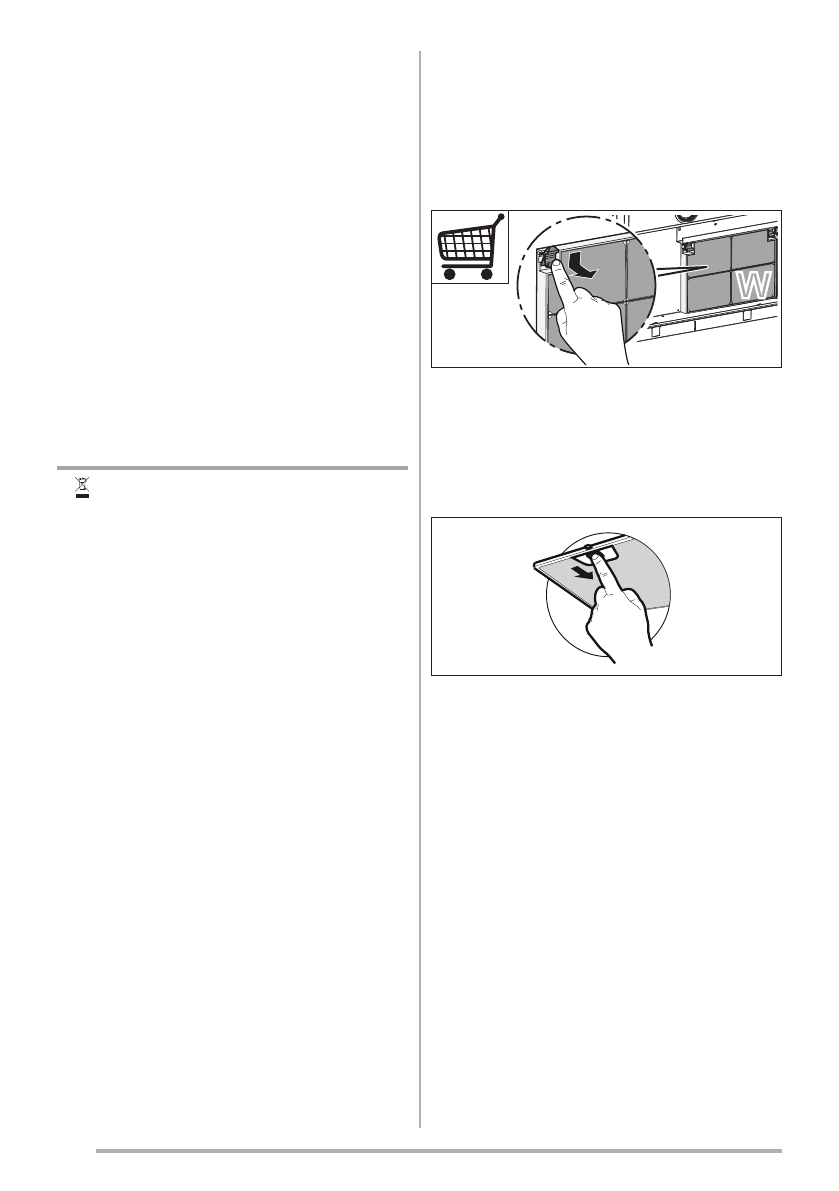 W